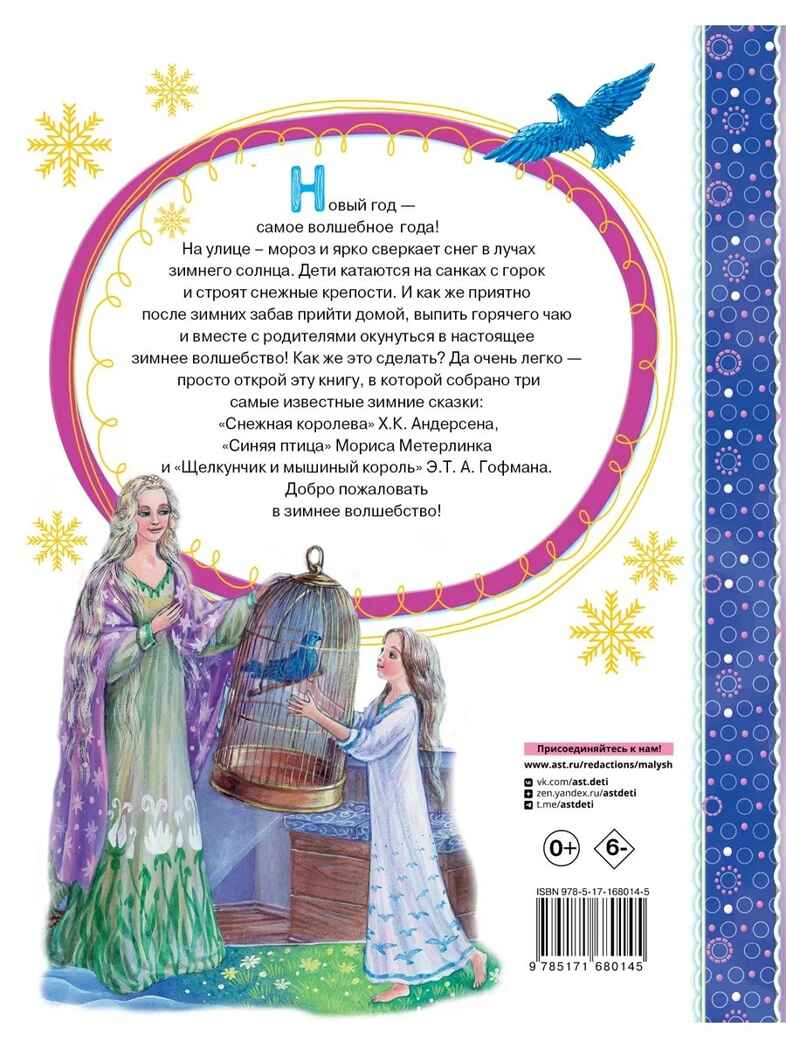 Новый год — самое волшебное года! На улице – мороз и ярко сверкает снег в лучах зимнего солнца. Дети катаются на санках с горок и строят снежные крепости. И как же приятно после зимних забав прийти домой, выпить горячего чаю и вместе с родителями окунуться в настоящее зимнее волшебство! Как же это сделать? Да очень легко — просто открой эту книгу, в которой собрано три самые известные зимние сказки: «Снежная королева» Х.К. Андерсена, «Синяя птица» Мориса Метерлинка и «Щелкунчик и мышиный король» Э.Т. А. Гофмана. Добро пожаловать в зимнее волшебство!

Присоединяйтесь к нам!
www.ast.ru/redactions/malysh
vk.com/ast.deti
zen.yandex.ru/astdeti
t.me/astdeti

0+
6-

ISBN 978-5-17-168014-5
9 785171 680145